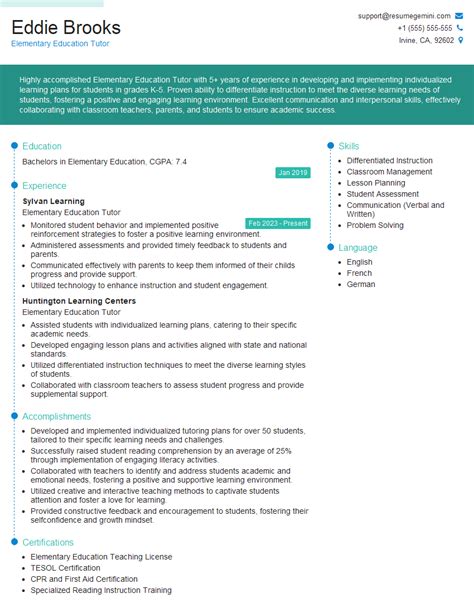 Eddie Brooks
Elementary Education Tutor

support@resumegemini.com
+1 (555) 555-555
Irvine, CA, 92602

Highly accomplished Elementary Education Tutor with 5+ years of experience in developing and implementing individualized learning plans for students in grades K-5. Proven ability to differentiate instruction to meet the diverse learning needs of students, fostering a positive and engaging learning environment. Excellent communication and interpersonal skills, effectively collaborating with classroom teachers, parents, and students to ensure academic success.

Education

Bachelors in Elementary Education, CGPA: 7.4

Jan 2019

Experience

Sylvan Learning
Elementary Education Tutor

Feb 2023 - Present

- Monitored student behavior and implemented positive reinforcement strategies to foster a positive learning environment.
- Administered assessments and provided timely feedback to students and parents.
- Communicated effectively with parents to keep them informed of their childs progress and provide support.
- Utilized technology to enhance instruction and student engagement.

Huntington Learning Centers
Elementary Education Tutor

- Assisted students with individualized learning plans, catering to their specific academic needs.
- Developed engaging lesson plans and activities aligned with state and national standards.
- Utilized differentiated instruction techniques to meet the diverse learning styles of students.
- Collaborated with classroom teachers to assess student progress and provide supplemental support.

Accomplishments

- Developed and implemented individualized tutoring plans for over 50 students, tailored to their specific learning needs and challenges.
- Successfully raised student reading comprehension by an average of 25% through implementation of engaging literacy activities.
- Collaborated with teachers to identify and address students academic and emotional needs, fostering a positive and supportive learning environment.
- Utilized creative and interactive teaching methods to captivate students attention and foster a love for learning.
- Provided constructive feedback and encouragement to students, fostering their selfconfidence and growth mindset.

Certifications

- Elementary Education Teaching License
- TESOL Certification
- CPR and First Aid Certification
- Specialized Reading Instruction Training

Skills

- Differentiated Instruction
- Classroom Management
- Lesson Planning
- Student Assessment
- Communication (Verbal and Written)
- Problem Solving

Language

- English
- French
- German